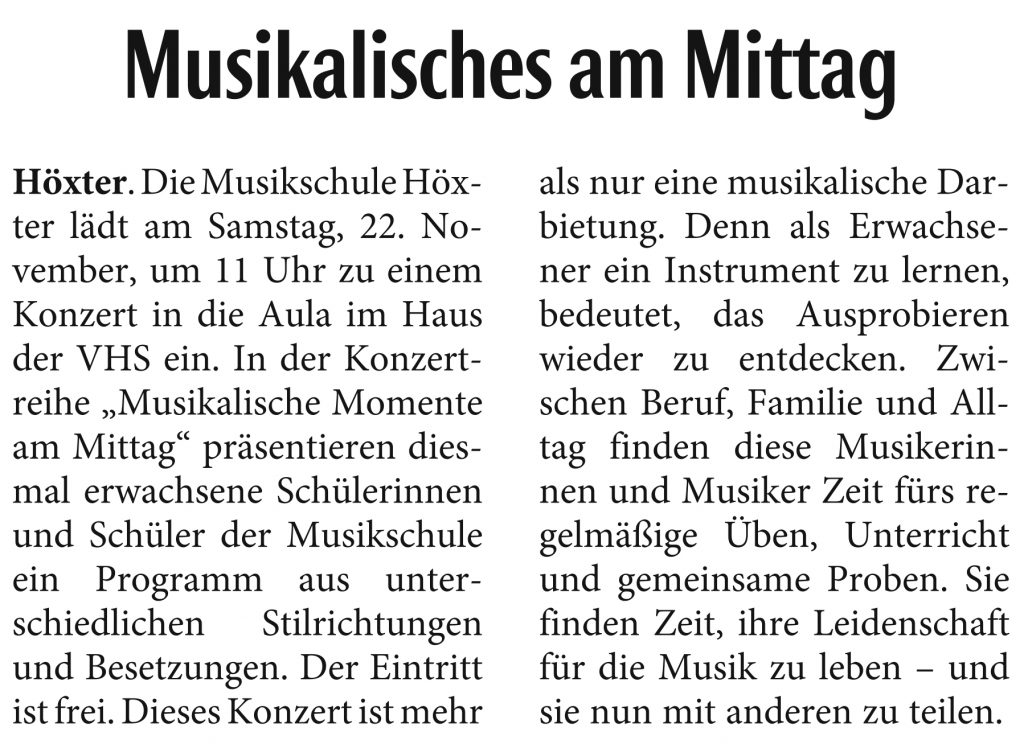 Musikalisches am Mittag

Höxter. Die Musikschule Höxter lädt am Samstag, 22. November, um 11 Uhr zu einem Konzert in die Aula im Haus der VHS ein. In der Konzertreihe „Musikalische Momente am Mittag“ präsentieren diesmal erwachsene Schülerinnen und Schüler der Musikschule ein Programm aus unterschiedlichen Stilrichtungen und Besetzungen. Der Eintritt ist frei. Dieses Konzert ist mehr als nur eine musikalische Darbietung. Denn als Erwachsener ein Instrument zu lernen, bedeutet, das Ausprobieren wieder zu entdecken. Zwischen Beruf, Familie und Alltag finden diese Musikerinnen und Musiker Zeit fürs regelmäßige Üben, Unterricht und gemeinsame Proben. Sie finden Zeit, ihre Leidenschaft für die Musik zu leben – und sie nun mit anderen zu teilen.